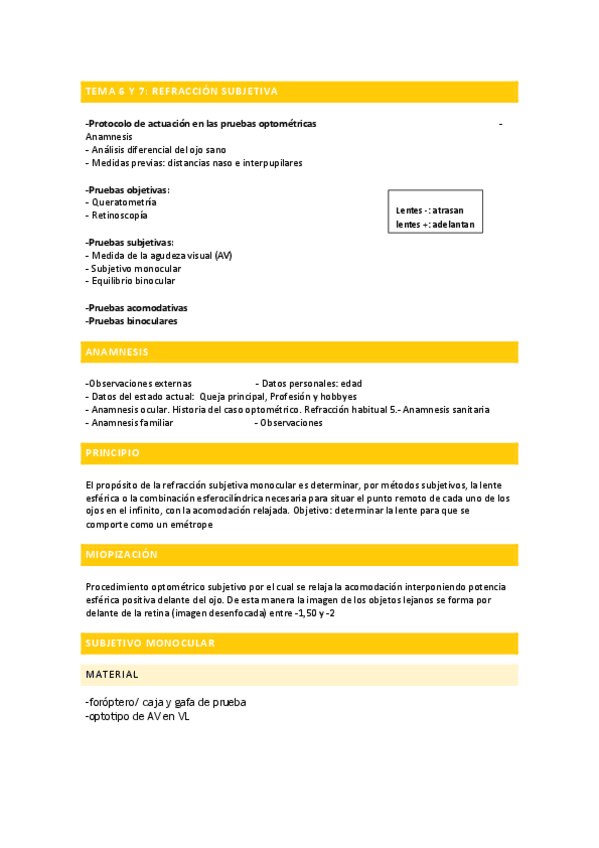 TEMA 6 Y 7: REFRACCIÓN SUBJETIVA

-Protocolo de actuación en las pruebas optométricas -
Anamnesis
- Análisis diferencial del ojo sano
- Medidas previas: distancias naso e interpupilares

-Pruebas objetivas:
- Queratometría
- Retinoscopía

Lentes -: atrasan
lentes +: adelantan

-Pruebas subjetivas:
- Medida de la agudeza visual (AV)
- Subjetivo monocular
- Equilibrio binocular

-Pruebas acomodativas
-Pruebas binoculares

ANAMNESIS

-Observaciones externas - Datos personales: edad
- Datos del estado actual: Queja principal, Profesión y hobbyes
- Anamnesis ocular. Historia del caso optométrico. Refracción habitual 5.- Anamnesis sanitaria
- Anamnesis familiar - Observaciones

PRINCIPIO

El propósito de la refracción subjetiva monocular es determinar, por métodos subjetivos, la lente esférica o la combinación esferocilíndrica necesaria para situar el punto remoto de cada uno de los ojos en el infinito, con la acomodación relajada. Objetivo: determinar la lente para que se comporte como un emétrope

MIOPIZACIÓN

Procedimiento optométrico subjetivo por el cual se relaja la acomodación interponiendo potencia esférica positiva delante del ojo. De esta manera la imagen de los objetos lejanos se forma por delante de la retina (imagen desenfocada) entre -1,50 y -2

SUBJETIVO MONOCULAR

MATERIAL

-foróptero/ caja y gafa de prueba
-optotipo de AV en VL